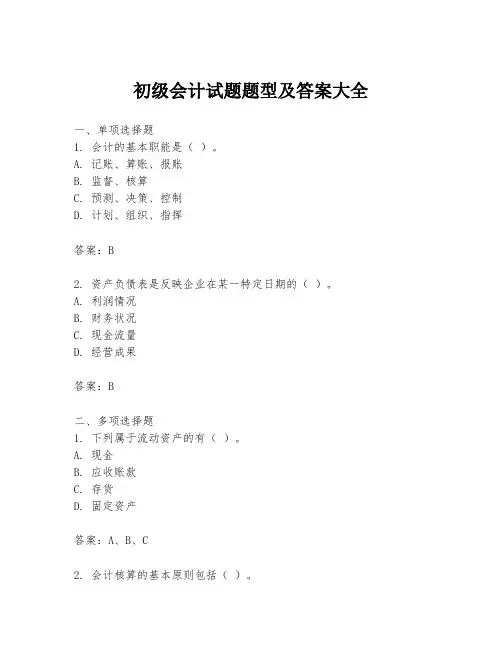 初级会计试题题型及答案大全

一、单项选择题
1. 会计的基本职能是（ ）。
A. 记账、算账、报账
B. 监督、核算
C. 预测、决策、控制
D. 计划、组织、指挥

答案：B

2. 资产负债表是反映企业在某一特定日期的（ ）。
A. 利润情况
B. 财务状况
C. 现金流量
D. 经营成果

答案：B

二、多项选择题
1. 下列属于流动资产的有（ ）。
A. 现金
B. 应收账款
C. 存货
D. 固定资产

答案：A、B、C

2. 会计核算的基本原则包括（ ）。